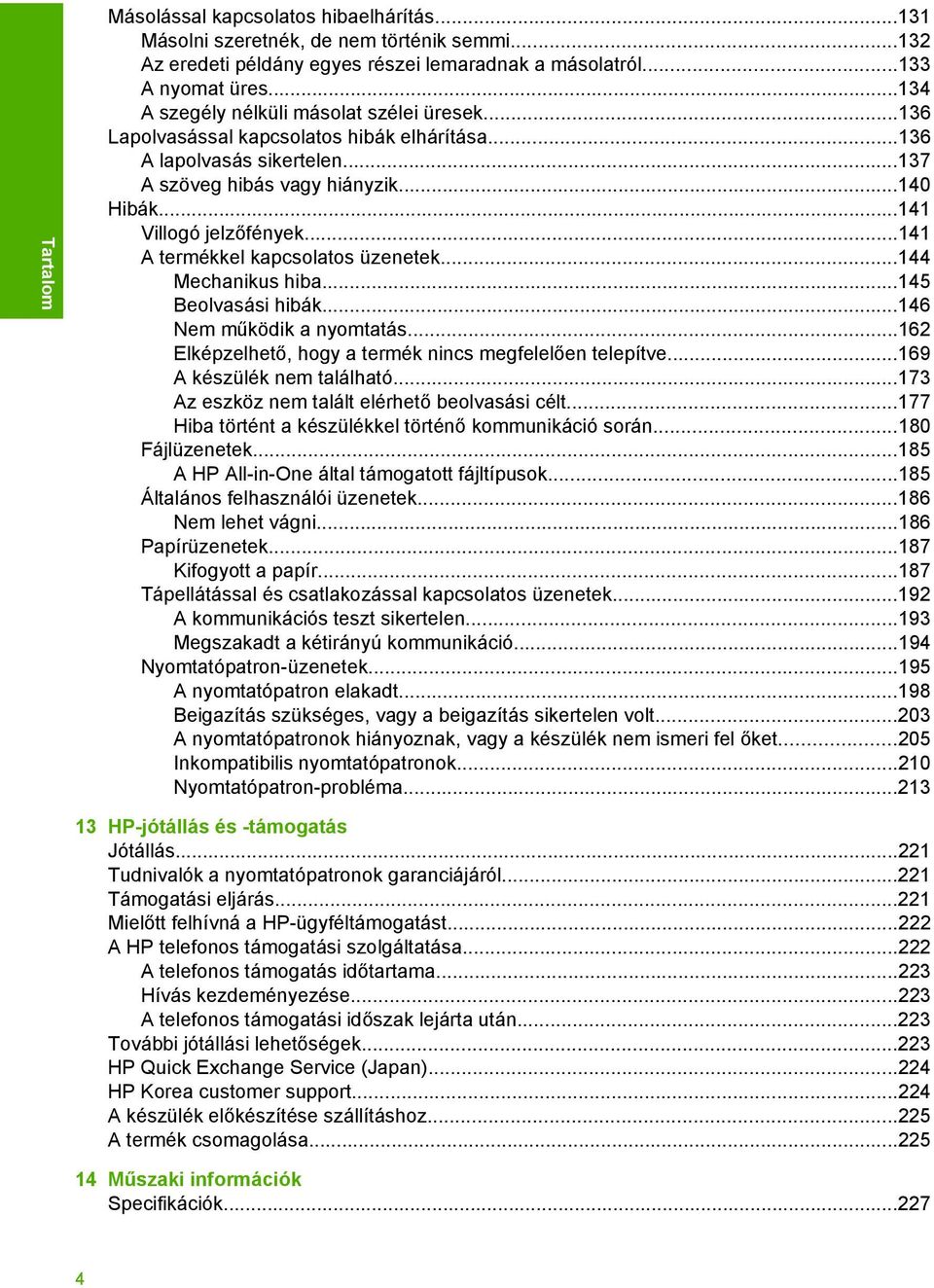 Tartalom

Másolással kapcsolatos hibaelhárítás...131
Másolni szeretnék, de nem történik semmi...132
Az eredeti példány egyes részei lemaradnak a másolatról...133
A nyomat üres...134
A szegély nélküli másolat szélei üresek...136
Lapolvasással kapcsolatos hibák elhárítása...136
A lapolvasás sikertelen...137
A szöveg hibás vagy hiányzik...140
Hibák...141
Villogó jelzőfények...141
A termékkel kapcsolatos üzenetek...144
Mechanikus hiba...145
Beolvasási hibák...146
Nem működik a nyomtatás...162
Elképzelhető, hogy a termék nincs megfelelően telepítve...169
A készülék nem található...173
Az eszköz nem talált elérhető beolvasási célt...177
Hiba történt a készülékkel történő kommunikáció során...180
Fájlüzenetek...185
A HP All-in-One által támogatott fájltípusok...185
Általános felhasználói üzenetek...186
Nem lehet vágni...186
Papírüzenetek...187
Kifogyott a papír...187
Tápellátással és csatlakozással kapcsolatos üzenetek...192
A kommunikációs teszt sikertelen...193
Megszakadt a kétirányú kommunikáció...194
Nyomtatópatron-üzenetek...195
A nyomtatópatron elakadt...198
Beigazítás szükséges, vagy a beigazítás sikertelen volt...203
A nyomtatópatronok hiányoznak, vagy a készülék nem ismeri fel őket...205
Inkompatibilis nyomtatópatronok...210
Nyomtatópatron-probléma...213

13 HP-jótállás és -támogatás
Jótállás...221
Tudnivalók a nyomtatópatronok garanciájáról...221
Támogatási eljárás...221
Mielőtt felhívná a HP-ügyféltámogatást...222
A HP telefonos támogatási szolgáltatása...222
A telefonos támogatás időtartama...223
Hívás kezdeményezése...223
A telefonos támogatási időszak lejárta után...223
További jótállási lehetőségek...223
HP Quick Exchange Service (Japan)...224
HP Korea customer support...224
A készülék előkészítése szállításhoz...225
A termék csomagolása...225

14 Műszaki információk
Specifikációk...227

4